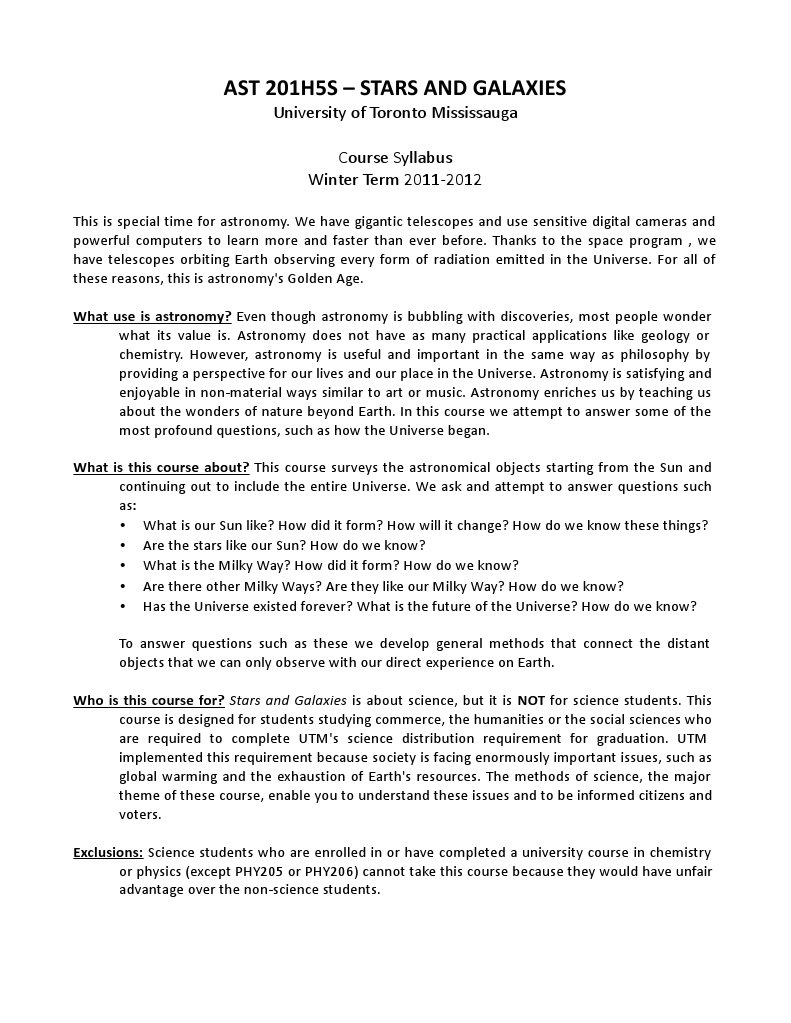 AST 201H5S – STARS AND GALAXIES
University of Toronto Mississauga

Course Syllabus
Winter Term 2011-2012

This is special time for astronomy. We have gigantic telescopes and use sensitive digital cameras and powerful computers to learn more and faster than ever before. Thanks to the space program , we have telescopes orbiting Earth observing every form of radiation emitted in the Universe. For all of these reasons, this is astronomy's Golden Age.

What use is astronomy? Even though astronomy is bubbling with discoveries, most people wonder what its value is. Astronomy does not have as many practical applications like geology or chemistry. However, astronomy is useful and important in the same way as philosophy by providing a perspective for our lives and our place in the Universe. Astronomy is satisfying and enjoyable in non-material ways similar to art or music. Astronomy enriches us by teaching us about the wonders of nature beyond Earth. In this course we attempt to answer some of the most profound questions, such as how the Universe began.

What is this course about? This course surveys the astronomical objects starting from the Sun and continuing out to include the entire Universe. We ask and attempt to answer questions such as:
• What is our Sun like? How did it form? How will it change? How do we know these things?
• Are the stars like our Sun? How do we know?
• What is the Milky Way? How did it form? How do we know?
• Are there other Milky Ways? Are they like our Milky Way? How do we know?
• Has the Universe existed forever? What is the future of the Universe? How do we know?

To answer questions such as these we develop general methods that connect the distant objects that we can only observe with our direct experience on Earth.

Who is this course for? Stars and Galaxies is about science, but it is NOT for science students. This course is designed for students studying commerce, the humanities or the social sciences who are required to complete UTM's science distribution requirement for graduation. UTM implemented this requirement because society is facing enormously important issues, such as global warming and the exhaustion of Earth's resources. The methods of science, the major theme of these course, enable you to understand these issues and to be informed citizens and voters.

Exclusions: Science students who are enrolled in or have completed a university course in chemistry or physics (except PHY205 or PHY206) cannot take this course because they would have unfair advantage over the non-science students.